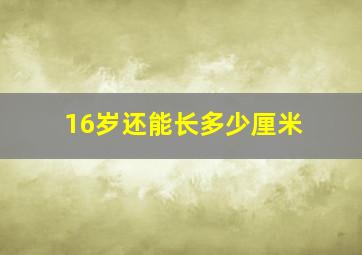 16岁还能长多少厘米